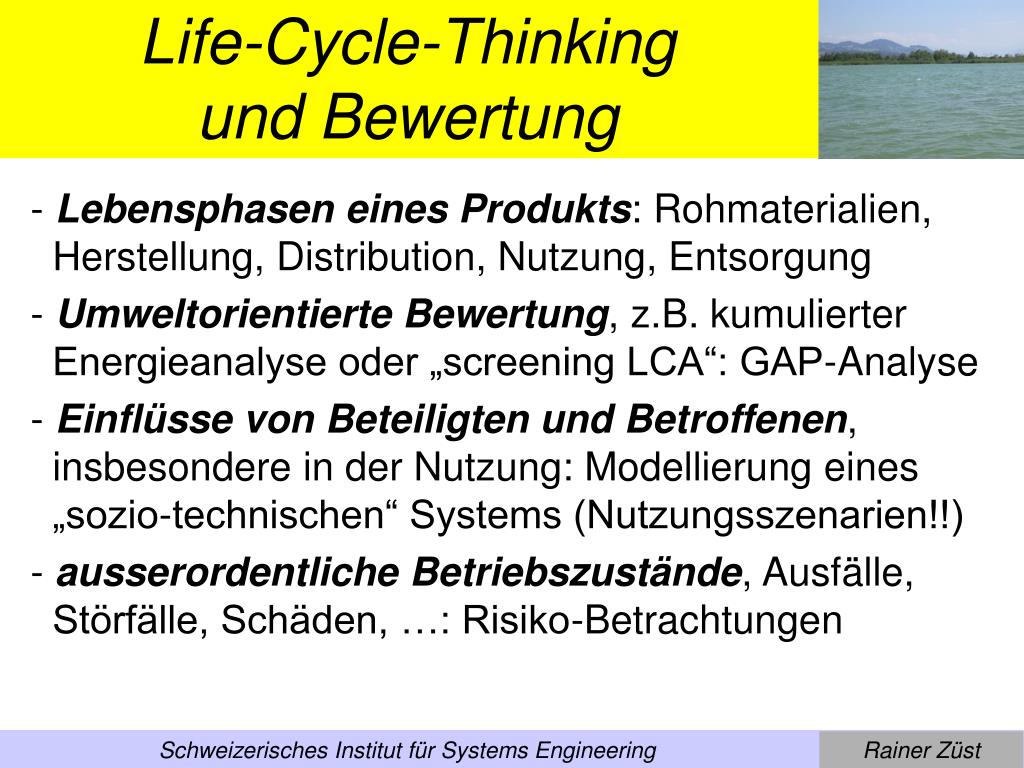 Life-Cycle-Thinking und Bewertung

- Lebensphasen eines Produkts: Rohmaterialien, Herstellung, Distribution, Nutzung, Entsorgung

- Umweltorientierte Bewertung, z.B. kumulierter Energieanalyse oder „screening LCA“: GAP-Analyse

- Einflüsse von Beteiligten und Betroffenen, insbesondere in der Nutzung: Modellierung eines „sozio-technischen“ Systems (Nutzungsszenarien!!)

- ausserordentliche Betriebszustände, Ausfälle, Störfälle, Schäden, …: Risiko-Betrachtungen

Schweizerisches Institut für Systems Engineering

Rainer Züst